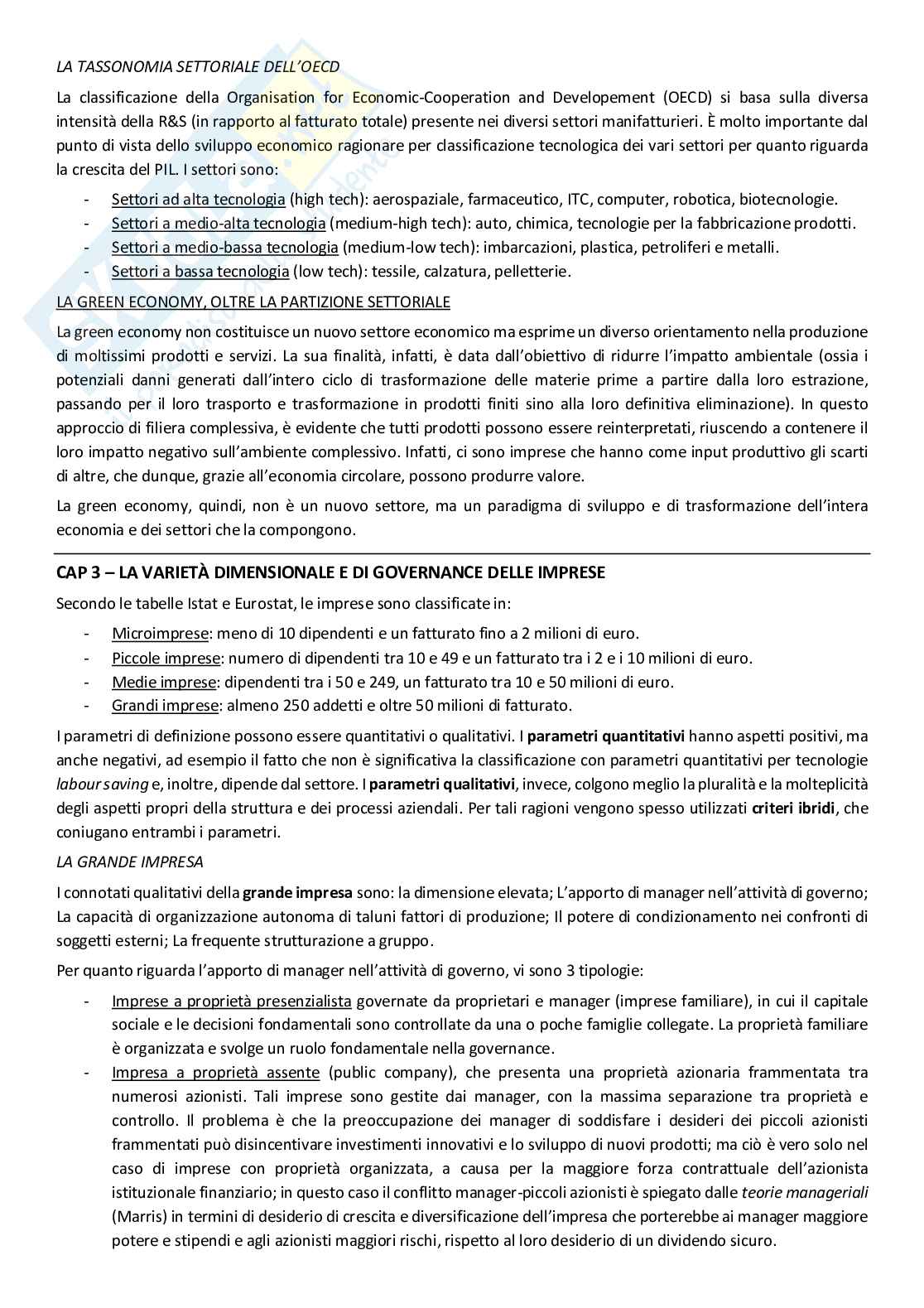 LA TASSONOMIA SETTORIALE DELL'OECD

La classificazione della Organisation for Economic-Cooperation and Developement (OECD) si basa sulla diversa intensità della R&S (in rapporto al fatturato totale) presente nei diversi settori manifatturieri. È molto importante dal punto di vista dello sviluppo economico ragionare per classificazione tecnologica dei vari settori per quanto riguarda la crescita del PIL. I settori sono:

- Settori ad alta tecnologia (high tech): aerospaziale, farmaceutico, ITC, computer, robotica, biotecnologie.
- Settori a medio-alta tecnologia (medium-high tech): auto, chimica, tecnologie per la fabbricazione prodotti.
- Settori a medio-bassa tecnologia (medium-low tech): imbarcazioni, plastica, petroliferi e metalli.
- Settori a bassa tecnologia (low tech): tessile, calzatura, pelletterie.

LA GREEN ECONOMY, OLTRE LA PARTIZIONE SETTORIALE

La green economy non costituisce un nuovo settore economico ma esprime un diverso orientamento nella produzione di moltissimi prodotti e servizi. La sua finalità, infatti, è data dall'obiettivo di ridurre l'impatto ambientale (ossia i potenziali danni generati dall'intero ciclo di trasformazione delle materie prime a partire dalla loro estrazione, passando per il loro trasporto e trasformazione in prodotti finiti sino alla loro definitiva eliminazione). In questo approccio di filiera complessiva, è evidente che tutti prodotti possono essere reinterpretati, riuscendo a contenere il loro impatto negativo sull'ambiente complessivo. Infatti, ci sono imprese che hanno come input produttivo gli scarti di altre, che dunque, grazie all'economia circolare, possono produrre valore.

La green economy, quindi, non è un nuovo settore, ma un paradigma di sviluppo e di trasformazione dell'intera economia e dei settori che la compongono.

CAP 3 – LA VARIETÀ DIMENSIONALE E DI GOVERNANCE DELLE IMPRESE

Secondo le tabelle Istat e Eurostat, le imprese sono classificate in:

- Microimprese: meno di 10 dipendenti e un fatturato fino a 2 milioni di euro.
- Piccole imprese: numero di dipendenti tra 10 e 49 e un fatturato tra i 2 e i 10 milioni di euro.
- Medie imprese: dipendenti tra i 50 e 249, un fatturato tra 10 e 50 milioni di euro.
- Grandi imprese: almeno 250 addetti e oltre 50 milioni di fatturato.

I parametri di definizione possono essere quantitativi o qualitativi. I parametri quantitativi hanno aspetti positivi, ma anche negativi, ad esempio il fatto che non è significativa la classificazione con parametri quantitativi per tecnologie labour saving e, inoltre, dipende dal settore. I parametri qualitativi, invece, colgono meglio la pluralità e la molteplicità degli aspetti propri della struttura e dei processi aziendali. Per tali ragioni vengono spesso utilizzati criteri ibridi, che coniugano entrambi i parametri.

LA GRANDE IMPRESA

I connotati qualitativi della grande impresa sono: la dimensione elevata; L'apporto di manager nell'attività di governo; La capacità di organizzazione autonoma di taluni fattori di produzione; Il potere di condizionamento nei confronti di soggetti esterni; La frequente strutturazione a gruppo.

Per quanto riguarda l'apporto di manager nell'attività di governo, vi sono 3 tipologie:

- Imprese a proprietà presenzialista governate da proprietari e manager (imprese familiare), in cui il capitale sociale e le decisioni fondamentali sono controllate da una o poche famiglie collegate. La proprietà familiare è organizzata e svolge un ruolo fondamentale nella governance.
- Impresa a proprietà assente (public company), che presenta una proprietà azionaria frammentata tra numerosi azionisti. Tali imprese sono gestite dai manager, con la massima separazione tra proprietà e controllo. Il problema è che la preoccupazione dei manager di soddisfare i desideri dei piccoli azionisti frammentati può disincentivare investimenti innovativi e lo sviluppo di nuovi prodotti; ma ciò è vero solo nel caso di imprese con proprietà organizzata, a causa per la maggiore forza contrattuale dell'azionista istituzionale finanziario; in questo caso il conflitto manager-piccoli azionisti è spiegato dalle teorie manageriali (Marris) in termini di desiderio di crescita e diversificazione dell'impresa che porterebbe ai manager maggiore potere e stipendi e agli azionisti maggiori rischi, rispetto al loro desiderio di un dividendo sicuro.